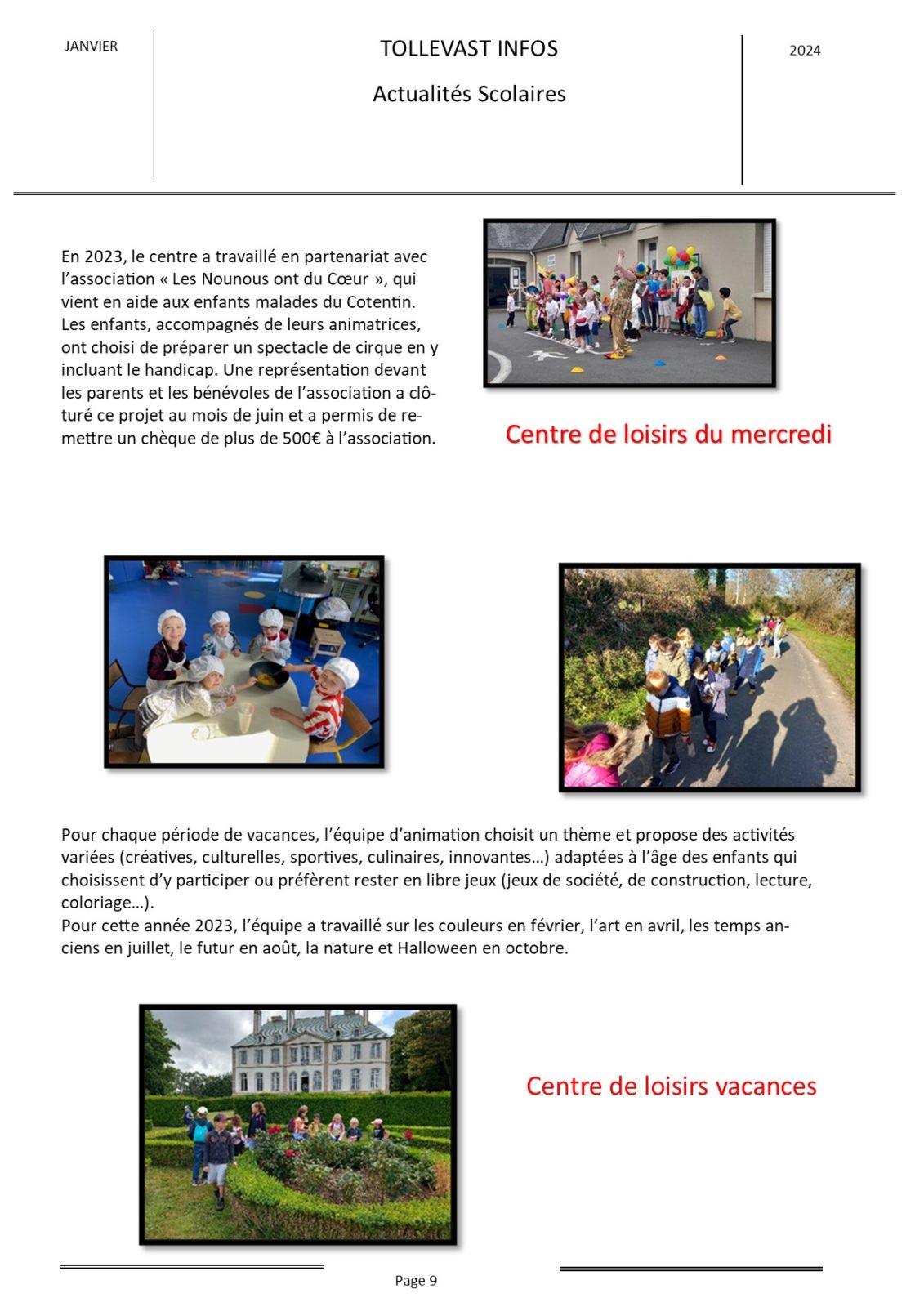 JANVIER

TOLLEVAST INFOS

Actualités Scolaires

2024

En 2023, le centre a travaillé en partenariat avec l'association « Les Nounous ont du Cœur », qui vient en aide aux enfants malades du Cotentin. Les enfants, accompagnés de leurs animatrices, ont choisi de préparer un spectacle de cirque en y incluant le handicap. Une représentation devant les parents et les bénévoles de l'association a clôturé ce projet au mois de juin et a permis de remettre un chèque de plus de 500€ à l'association.

Centre de loisirs du mercredi

Pour chaque période de vacances, l'équipe d'animation choisit un thème et propose des activités variées (créatives, culturelles, sportives, culinaires, innovantes…) adaptées à l'âge des enfants qui choisissent d'y participer ou préfèrent rester en libre jeux (jeux de société, de construction, lecture, coloriage…).
Pour cette année 2023, l'équipe a travaillé sur les couleurs en février, l'art en avril, les temps anciens en juillet, le futur en août, la nature et Halloween en octobre.

Centre de loisirs vacances

Page 9